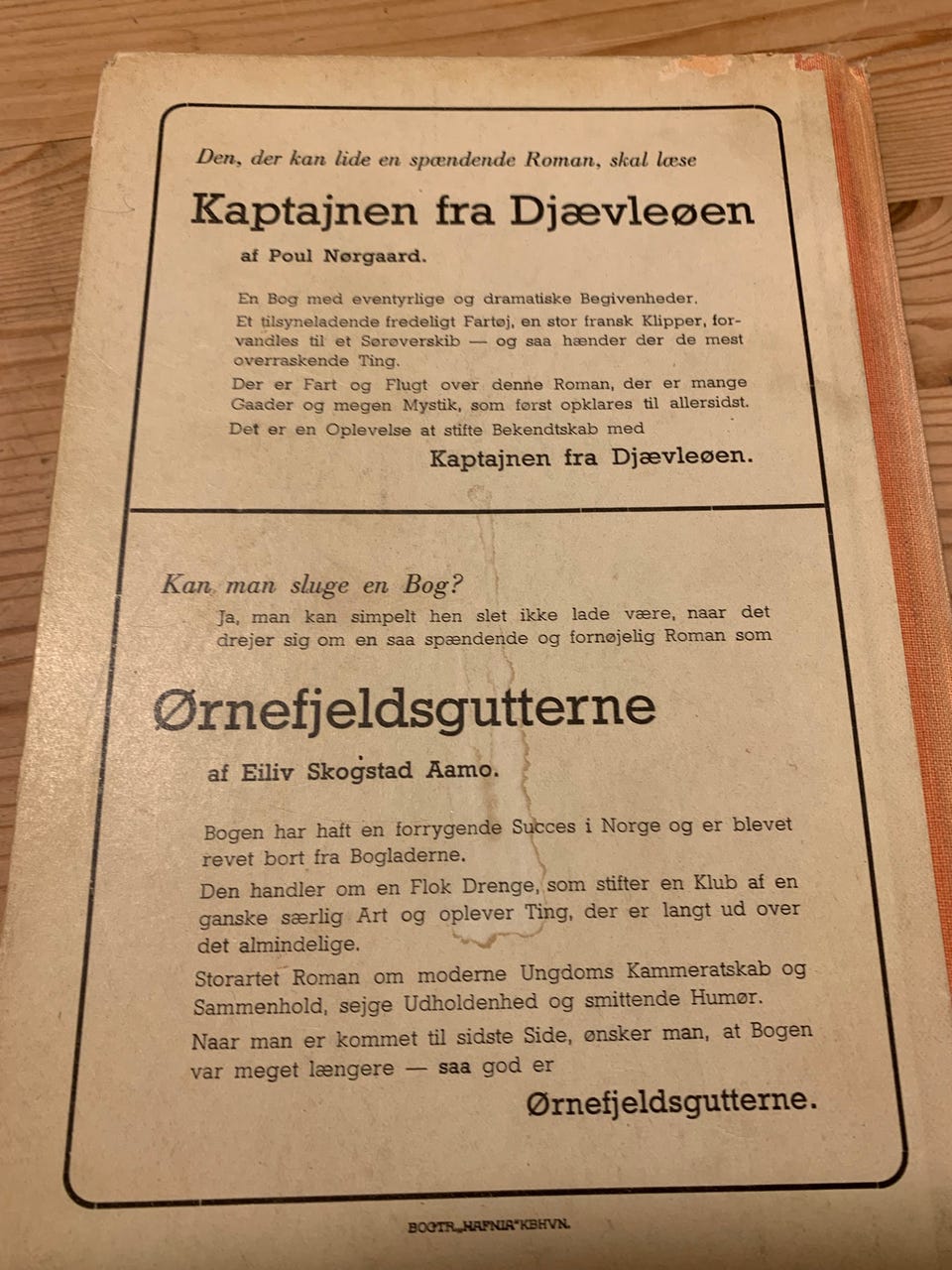 Den, der kan lide en spændende Roman, skal læse

Kaptajnen fra Djævleøen

af Poul Nørgaard.

En Bog med eventyrlige og dramatiske Begivenheder.

Et tilsyneladende fredeligt Fartøj, en stor fransk Klipper, forvandles til et Sørøverskib — og saa hænder der de mest overraskende Ting.

Der er Fart og Flugt over denne Roman, der er mange Gaader og megen Mystik, som først opklares til allersidst.

Det er en Oplevelse at stifte Bekendtskab med

Kaptajnen fra Djævleøen.

Kan man sluge en Bog?

Ja, man kan simpelt hen slet ikke lade være, naar det drejer sig om en saa spændende og fornøjelig Roman som

Ørnefjeldsgutterne

af Eiliv Skogstad Aamo.

Bogen har haft en forrygende Succes i Norge og er blevet revet bort fra Bogladerne.

Den handler om en Flok Drenge, som stifter en Klub af en ganske særlig Art og oplever Ting, der er langt ud over det almindelige.

Storartet Roman om moderne Ungdoms Kammeratskab og Sammenhold, sejge Udholdenhed og smittende Humør.

Naar man er kommet til sidste Side, ønsker man, at Bogen var meget længere — saa god er

Ørnefjeldsgutterne.

BOGTR. „HAFNIA" KBHVN.